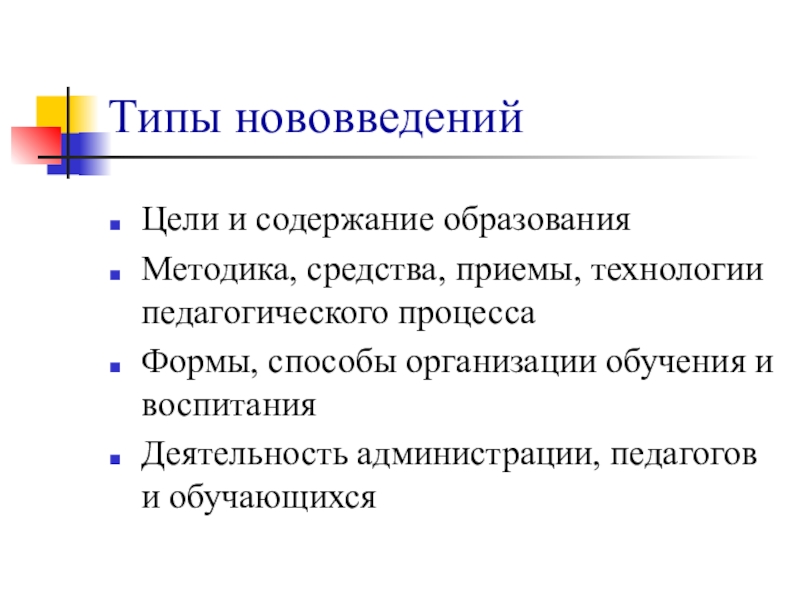 Типы нововведений

- Цели и содержание образования
- Методика, средства, приемы, технологии педагогического процесса
- Формы, способы организации обучения и воспитания
- Деятельность администрации, педагогов и обучающихся